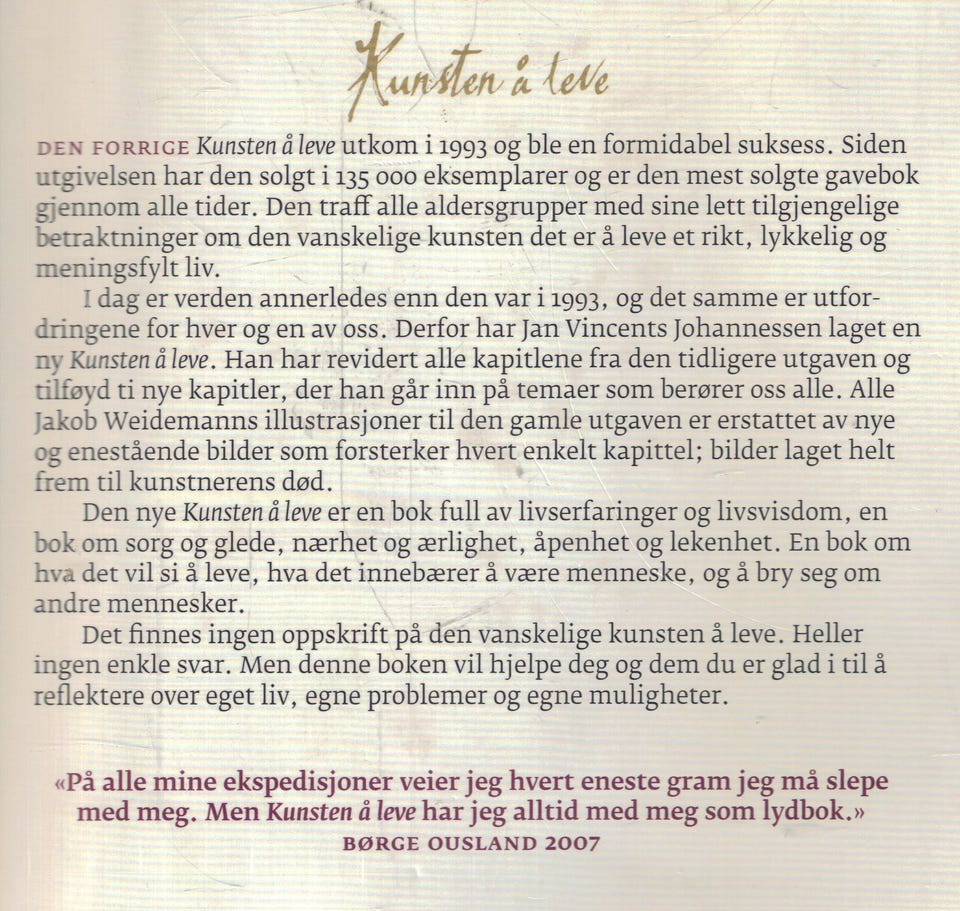 Kunsten å leve

DEN FORRIGE Kunsten å leve utkom i 1993 og ble en formidabel suksess. Siden utgivelsen har den solgt i 135 000 eksemplarer og er den mest solgte gavebok gjennom alle tider. Den traff alle aldersgrupper med sine lett tilgjengelige betraktninger om den vanskelige kunsten det er å leve et rikt, lykkelig og meningsfylt liv.

I dag er verden annerledes enn den var i 1993, og det samme er utfordringene for hver og en av oss. Derfor har Jan Vincents Johannessen laget en ny Kunsten å leve. Han har revidert alle kapitlene fra den tidligere utgaven og tilføyd ti nye kapitler, der han går inn på temaer som berører oss alle. Alle Jakob Weidemanns illustrasjoner til den gamle utgaven er erstattet av nye og enestående bilder som forsterker hvert enkelt kapittel; bilder laget helt frem til kunstnerens død.

Den nye Kunsten å leve er en bok full av livserfaringer og livsvisdom, en bok om sorg og glede, nærhet og ærlighet, åpenhet og lekenhet. En bok om hva det vil si å leve, hva det innebærer å være menneske, og å bry seg om andre mennesker.

Det finnes ingen oppskrift på den vanskelige kunsten å leve. Heller ingen enkle svar. Men denne boken vil hjelpe deg og dem du er glad i til å reflektere over eget liv, egne problemer og egne muligheter.

«På alle mine ekspedisjoner veier jeg hvert eneste gram jeg må slepe med meg. Men Kunsten å leve har jeg alltid med meg som lydbok.»
BØRGE OUSLAND 2007